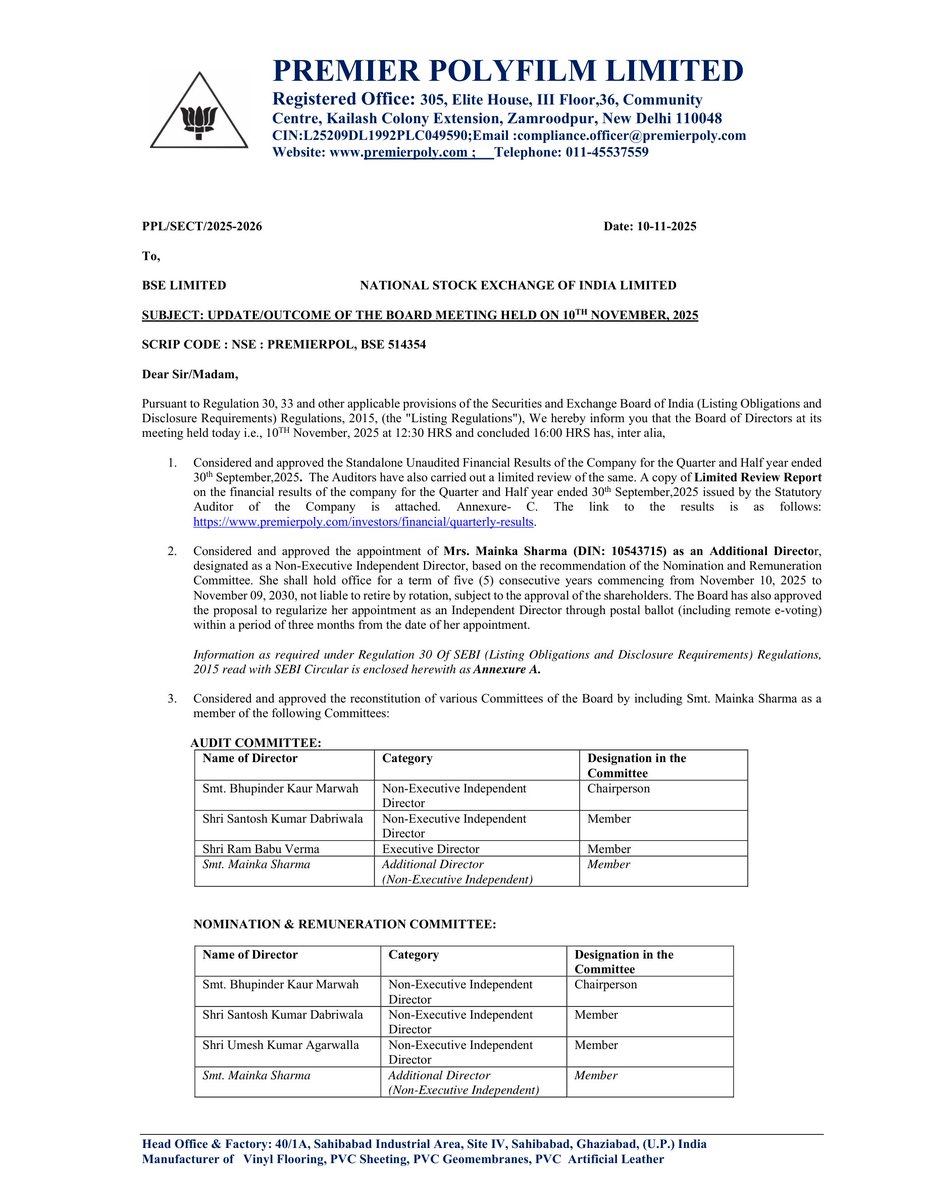 PREMIER POLYFILM LIMITED
Registered Office: 305, Elite House, III Floor,36, Community Centre, Kailash Colony Extension, Zamroodpur, New Delhi 110048
CIN:L25209DL1992PLC049590;Email :compliance.officer@premierpoly.com
Website: www.premierpoly.com ; Telephone: 011-45537559

PPL/SECT/2025-2026 Date: 10-11-2025

To,

BSE LIMITED NATIONAL STOCK EXCHANGE OF INDIA LIMITED

SUBJECT: UPDATE/OUTCOME OF THE BOARD MEETING HELD ON 10$^{TH}$ NOVEMBER, 2025

SCRIP CODE : NSE : PREMIERPOL, BSE 514354

Dear Sir/Madam,

Pursuant to Regulation 30, 33 and other applicable provisions of the Securities and Exchange Board of India (Listing Obligations and Disclosure Requirements) Regulations, 2015, (the "Listing Regulations"), We hereby inform you that the Board of Directors at its meeting held today i.e., 10$^{TH}$ November, 2025 at 12:30 HRS and concluded 16:00 HRS has, inter alia,

1. Considered and approved the Standalone Unaudited Financial Results of the Company for the Quarter and Half year ended 30$^{th}$ September,2025. The Auditors have also carried out a limited review of the same. A copy of Limited Review Report on the financial results of the company for the Quarter and Half year ended 30$^{th}$ September,2025 issued by the Statutory Auditor of the Company is attached. Annexure- C. The link to the results is as follows: https://www.premierpoly.com/investors/financial/quarterly-results.

2. Considered and approved the appointment of Mrs. Mainka Sharma (DIN: 10543715) as an Additional Director, designated as a Non-Executive Independent Director, based on the recommendation of the Nomination and Remuneration Committee. She shall hold office for a term of five (5) consecutive years commencing from November 10, 2025 to November 09, 2030, not liable to retire by rotation, subject to the approval of the shareholders. The Board has also approved the proposal to regularize her appointment as an Independent Director through postal ballot (including remote e-voting) within a period of three months from the date of her appointment.

Information as required under Regulation 30 Of SEBI (Listing Obligations and Disclosure Requirements) Regulations, 2015 read with SEBI Circular is enclosed herewith as Annexure A.

3. Considered and approved the reconstitution of various Committees of the Board by including Smt. Mainka Sharma as a member of the following Committees:

AUDIT COMMITTEE:

| Name of Director | Category | Designation in the Committee |
|---|---|---|
| Smt. Bhupinder Kaur Marwah | Non-Executive Independent Director | Chairperson |
| Shri Santosh Kumar Dabriwala | Non-Executive Independent Director | Member |
| Shri Ram Babu Verma | Executive Director | Member |
| Smt. Mainka Sharma | Additional Director (Non-Executive Independent) | Member |

NOMINATION & REMUNERATION COMMITTEE:

| Name of Director | Category | Designation in the Committee |
|---|---|---|
| Smt. Bhupinder Kaur Marwah | Non-Executive Independent Director | Chairperson |
| Shri Santosh Kumar Dabriwala | Non-Executive Independent Director | Member |
| Shri Umesh Kumar Agarwalla | Non-Executive Independent Director | Member |
| Smt. Mainka Sharma | Additional Director (Non-Executive Independent) | Member |

Head Office & Factory: 40/1A, Sahibabad Industrial Area, Site IV, Sahibabad, Ghaziabad, (U.P.) India
Manufacturer of Vinyl Flooring, PVC Sheeting, PVC Geomembranes, PVC Artificial Leather